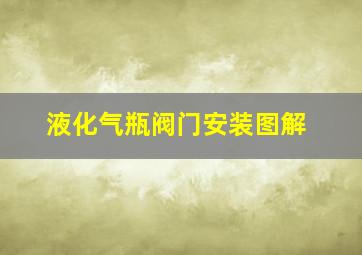 液化气瓶阀门安装图解